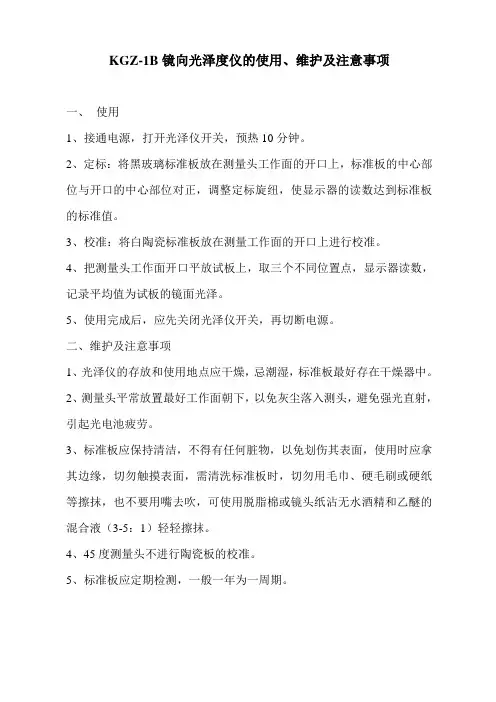 KGZ-1B 镜向光泽度仪的使用、维护及注意事项

一、 使用

1、接通电源，打开光泽仪开关，预热 10 分钟。

2、定标：将黑玻璃标准板放在测量头工作面的开口上，标准板的中心部位与开口的中心部位对正，调整定标旋纽，使显示器的读数达到标准板的标准值。

3、校准：将白陶瓷标准板放在测量工作面的开口上进行校准。

4、把测量头工作面开口平放试板上，取三个不同位置点，显示器读数，记录平均值为试板的镜面光泽。

5、使用完成后，应先关闭光泽仪开关，再切断电源。

二、维护及注意事项

1、光泽仪的存放和使用地点应干燥，忌潮湿，标准板最好存在干燥器中。

2、测量头平常放置最好工作面朝下，以免灰尘落入测头，避免强光直射，引起光电池疲劳。

3、标准板应保持清洁，不得有任何脏物，以免划伤其表面，使用时应拿其边缘，切勿触摸表面，需清洗标准板时，切勿用毛巾、硬毛刷或硬纸等擦抹，也不要用嘴去吹，可使用脱脂棉或镜头纸沾无水酒精和乙醚的混合液（3-5：1）轻轻擦抹。

4、45 度测量头不进行陶瓷板的校准。

5、标准板应定期检测，一般一年为一周期。